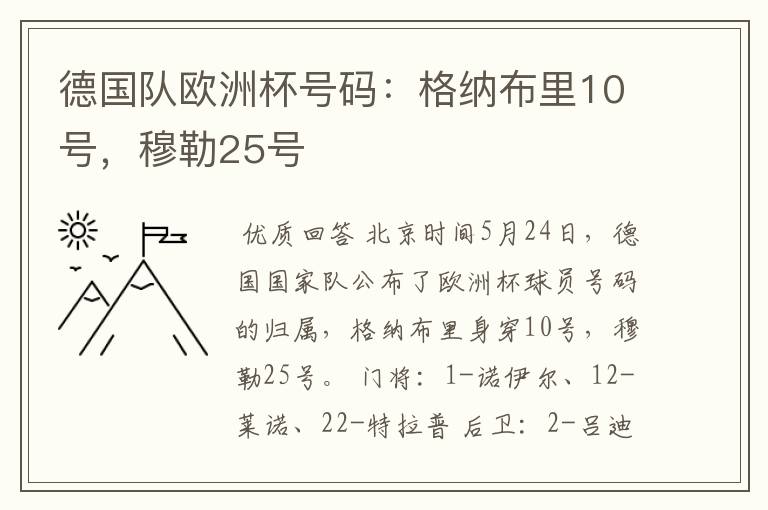 德国队欧洲杯号码：格纳布里10号，穆勒25号

优质回答 北京时间5月24日，德国国家队公布了欧洲杯球员号码的归属，格纳布里身穿10号，穆勒25号。 门将：1-诺伊尔、12-莱诺、22-特拉普 后卫：2-吕迪